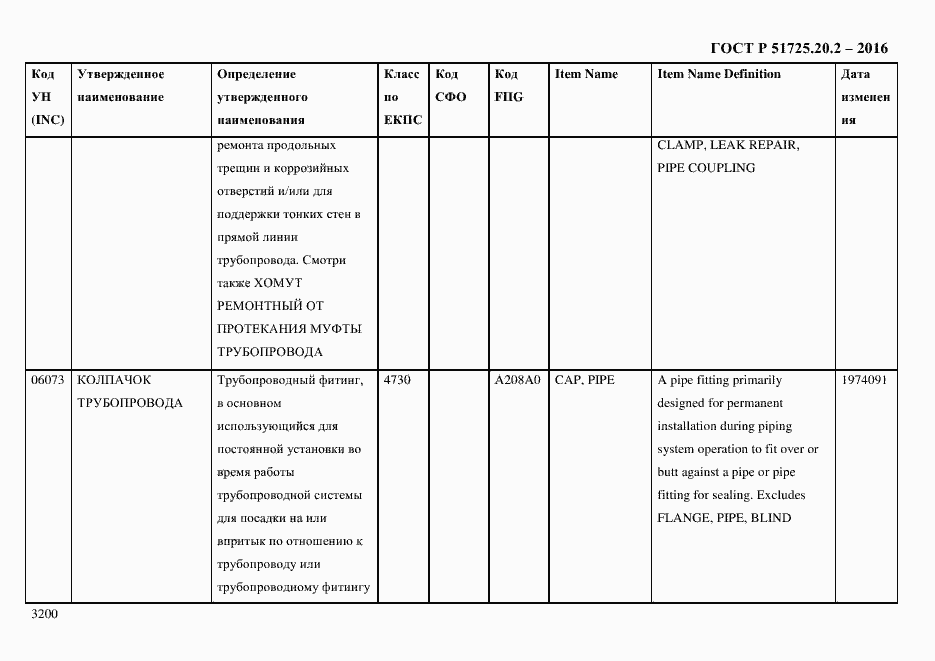 ГОСТ Р 51725.20.2 – 2016

| Код УН (INC) | Утвержденное наименование | Определение утвержденного наименования | Класс по ЕКПС | Код СФО | Код FIIG | Item Name | Item Name Definition | Дата изменения |
|---|---|---|---|---|---|---|---|---|
| | | ремонта продольных трещин и коррозийных отверстий и/или для поддержки тонких стен в прямой линии трубопровода. Смотри также ХОМУТ РЕМОНТНЫЙ ОТ ПРОТЕКАНИЯ МУФТЫ ТРУБОПРОВОДА | | | | | CLAMP, LEAK REPAIR, PIPE COUPLING | |
| 06073 | КОЛПАЧОК ТРУБОПРОВОДА | Трубопроводный фитинг, в основном использующийся для постоянной установки во время работы трубопроводной системы для посадки на или впритык по отношению к трубопроводу или трубопроводному фитингу | 4730 | | A208A0 | CAP, PIPE | A pipe fitting primarily designed for permanent installation during piping system operation to fit over or butt against a pipe or pipe fitting for sealing. Excludes FLANGE, PIPE, BLIND | 1974091 |

3200